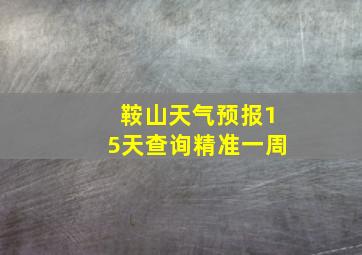 鞍山天气预报15天查询精准一周